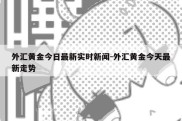 外汇黄金今日最新实时新闻-外汇黄金今天最新走势